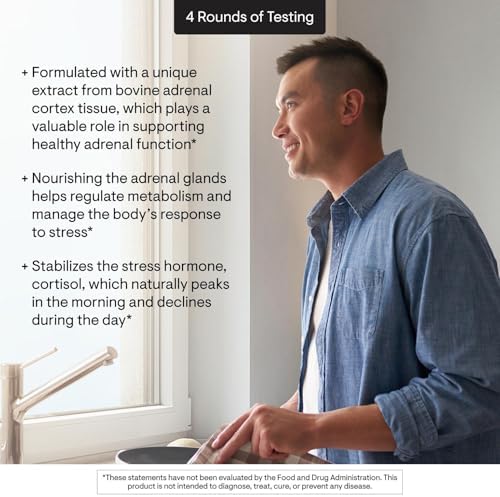 4 Rounds of Testing

+ Formulated with a unique extract from bovine adrenal cortex tissue, which plays a valuable role in supporting healthy adrenal function*

+ Nourishing the adrenal glands helps regulate metabolism and manage the body's response to stress*

+ Stabilizes the stress hormone, cortisol, which naturally peaks in the morning and declines during the day*

*These statements have not been evaluated by the Food and Drug Administration. This product is not intended to diagnose, treat, cure, or prevent any disease.